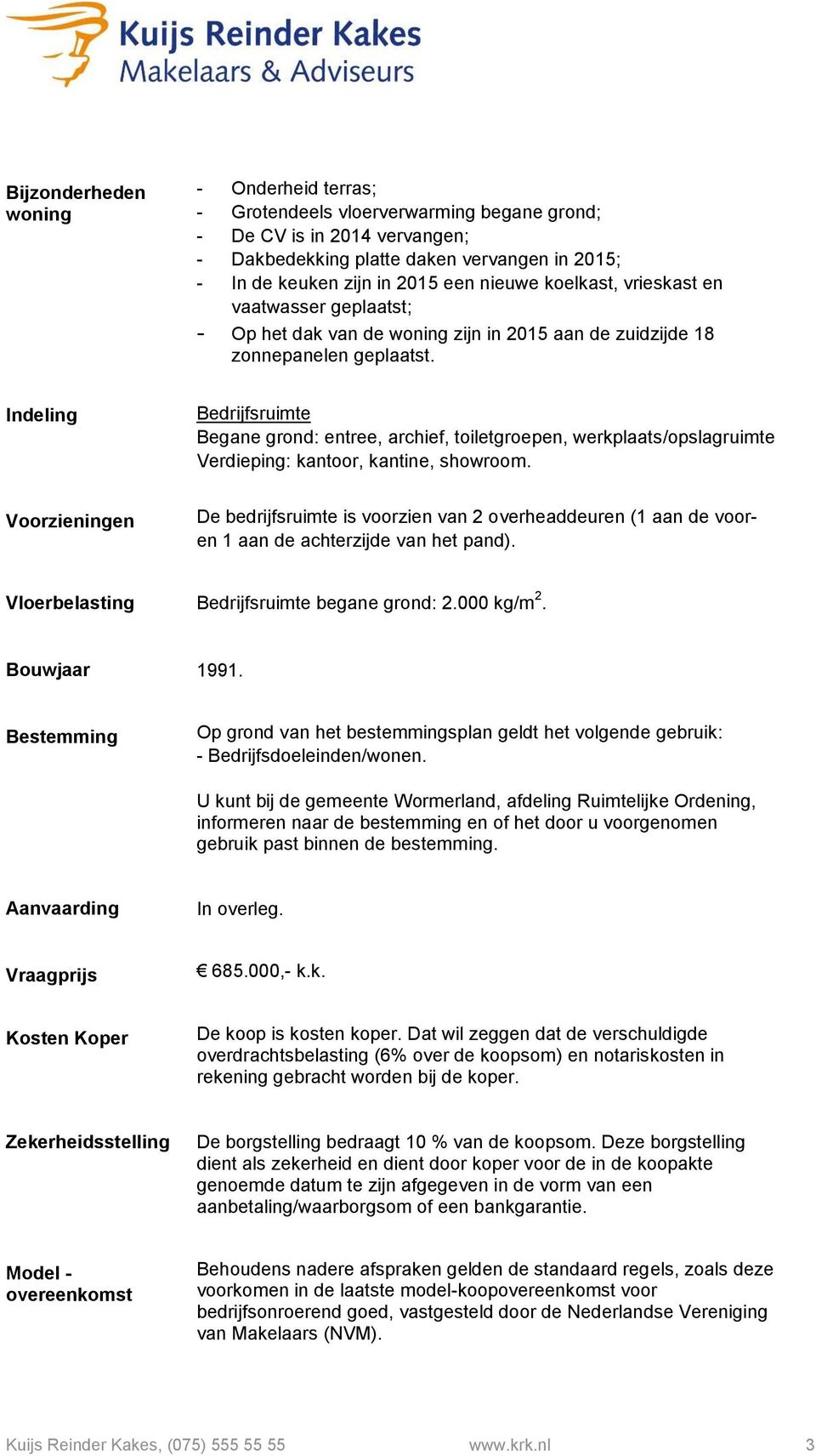 Kuijs Reinder Kakes
Makelaars & Adviseurs

Bijzonderheden woning

- Onderheid terras;
- Grotendeels vloerverwarming begane grond;
- De CV is in 2014 vervangen;
- Dakbedekking platte daken vervangen in 2015;
- In de keuken zijn in 2015 een nieuwe koelkast, vrieskast en vaatwasser geplaatst;
- Op het dak van de woning zijn in 2015 aan de zuidzijde 18 zonnepanelen geplaatst.

Indeling

Bedrijfsruimte
Begane grond: entree, archief, toiletgroepen, werkplaats/opslagruimte
Verdieping: kantoor, kantine, showroom.

Voorzieningen

De bedrijfsruimte is voorzien van 2 overheaddeuren (1 aan de voor- en 1 aan de achterzijde van het pand).

Vloerbelasting

Bedrijfsruimte begane grond: 2.000 kg/m$^2$.

Bouwjaar

1991.

Bestemming

Op grond van het bestemmingsplan geldt het volgende gebruik:
- Bedrijfsdoeleinden/wonen.

U kunt bij de gemeente Wormerland, afdeling Ruimtelijke Ordening, informeren naar de bestemming en of het door u voorgenomen gebruik past binnen de bestemming.

Aanvaarding

In overleg.

Vraagprijs

€ 685.000,- k.k.

Kosten Koper

De koop is kosten koper. Dat wil zeggen dat de verschuldigde overdrachtsbelasting (6% over de koopsom) en notariskosten in rekening gebracht worden bij de koper.

Zekerheidsstelling

De borgstelling bedraagt 10 % van de koopsom. Deze borgstelling dient als zekerheid en dient door koper voor de in de koopakte genoemde datum te zijn afgegeven in de vorm van een aanbetaling/waarborgsom of een bankgarantie.

Model - overeenkomst

Behoudens nadere afspraken gelden de standaard regels, zoals deze voorkomen in de laatste model-koopovereenkomst voor bedrijfsonroerend goed, vastgesteld door de Nederlandse Vereniging van Makelaars (NVM).

Kuijs Reinder Kakes, (075) 555 55 55 www.krk.nl 3